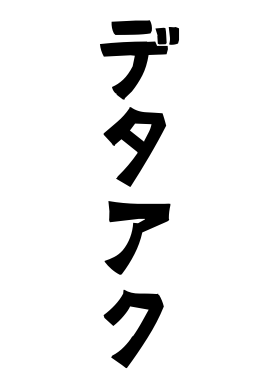 デタアク